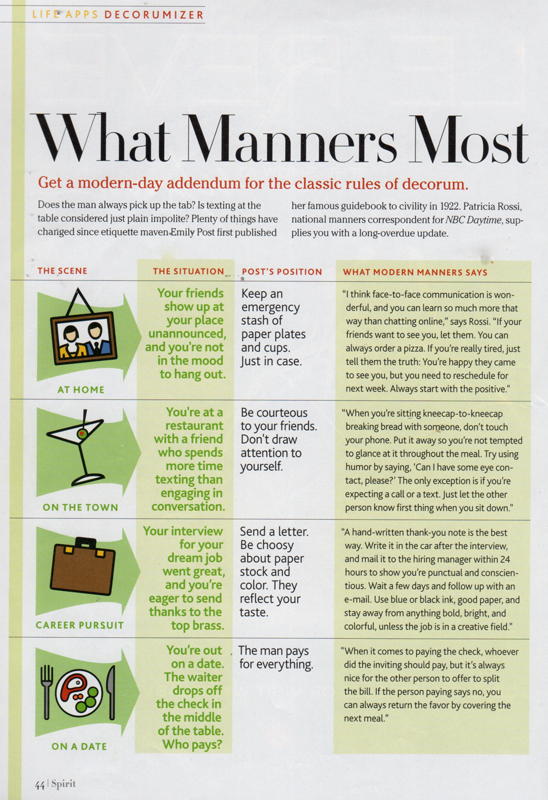 LIFE APPS DECORUMIZER

What Manners Most

Get a modern-day addendum for the classic rules of decorum.

Does the man always pick up the tab? Is texting at the table considered just plain impolite? Plenty of things have changed since etiquette maven Emily Post first published her famous guidebook to civility in 1922. Patricia Rossi, national manners correspondent for NBC Daytime, supplies you with a long-overdue update.

| THE SCENE | THE SITUATION | POST'S POSITION | WHAT MODERN MANNERS SAYS |
|---|---|---|---|
| AT HOME | Your friends show up at your place unannounced, and you're not in the mood to hang out. | Keep an emergency stash of paper plates and cups. Just in case. | "I think face-to-face communication is wonderful, and you can learn so much more that way than chatting online," says Rossi. "If your friends want to see you, let them. You can always order a pizza. If you're really tired, just tell them the truth: You're happy they came to see you, but you need to reschedule for next week. Always start with the positive." |
| ON THE TOWN | You're at a restaurant with a friend who spends more time texting than engaging in conversation. | Be courteous to your friends. Don't draw attention to yourself. | "When you're sitting kneecap-to-kneecap breaking bread with someone, don't touch your phone. Put it away so you're not tempted to glance at it throughout the meal. Try using humor by saying, 'Can I have some eye contact, please?' The only exception is if you're expecting a call or a text. Just let the other person know first thing when you sit down." |
| CAREER PURSUIT | Your interview for your dream job went great, and you're eager to send thanks to the top brass. | Send a letter. Be choosy about paper stock and color. They reflect your taste. | "A hand-written thank-you note is the best way. Write it in the car after the interview, and mail it to the hiring manager within 24 hours to show you're punctual and conscientious. Wait a few days and follow up with an e-mail. Use blue or black ink, good paper, and stay away from anything bold, bright, and colorful, unless the job is in a creative field." |
| ON A DATE | You're out on a date. The waiter drops off the check in the middle of the table. Who pays? | The man pays for everything. | "When it comes to paying the check, whoever did the inviting should pay, but it's always nice for the other person to offer to split the bill. If the person paying says no, you can always return the favor by covering the next meal." |

44 | Spirit